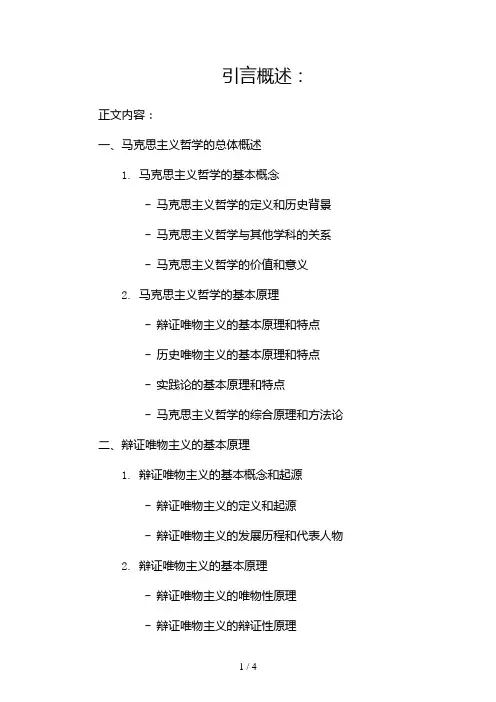 引言概述：

正文内容：

一、马克思主义哲学的总体概述

1. 马克思主义哲学的基本概念

- 马克思主义哲学的定义和历史背景

- 马克思主义哲学与其他学科的关系

- 马克思主义哲学的价值和意义

2. 马克思主义哲学的基本原理

- 辩证唯物主义的基本原理和特点

- 历史唯物主义的基本原理和特点

- 实践论的基本原理和特点

- 马克思主义哲学的综合原理和方法论

二、辩证唯物主义的基本原理

1. 辩证唯物主义的基本概念和起源

- 辩证唯物主义的定义和起源

- 辩证唯物主义的发展历程和代表人物

2. 辩证唯物主义的基本原理

- 辩证唯物主义的唯物性原理

- 辩证唯物主义的辩证性原理

1 / 4